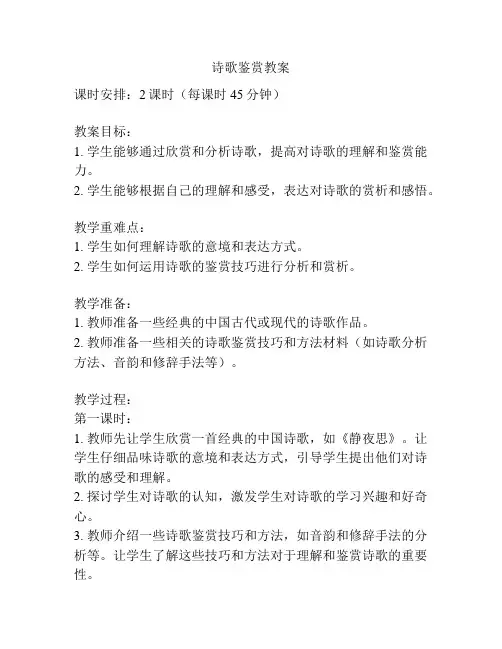 诗歌鉴赏教案

课时安排：2 课时（每课时 45 分钟）

教案目标：
1. 学生能够通过欣赏和分析诗歌，提高对诗歌的理解和鉴赏能力。
2. 学生能够根据自己的理解和感受，表达对诗歌的赏析和感悟。

教学重难点：
1. 学生如何理解诗歌的意境和表达方式。
2. 学生如何运用诗歌的鉴赏技巧进行分析和赏析。

教学准备：
1. 教师准备一些经典的中国古代或现代的诗歌作品。
2. 教师准备一些相关的诗歌鉴赏技巧和方法材料（如诗歌分析方法、音韵和修辞手法等）。

教学过程：
第一课时：
1. 教师先让学生欣赏一首经典的中国诗歌，如《静夜思》。让学生仔细品味诗歌的意境和表达方式，引导学生提出他们对诗歌的感受和理解。
2. 探讨学生对诗歌的认知，激发学生对诗歌的学习兴趣和好奇心。
3. 教师介绍一些诗歌鉴赏技巧和方法，如音韵和修辞手法的分析等。让学生了解这些技巧和方法对于理解和鉴赏诗歌的重要性。